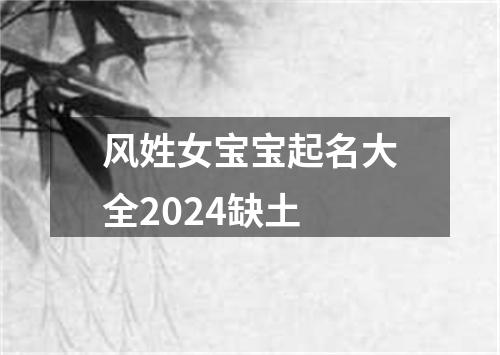 风姓女宝宝起名大全2024缺土